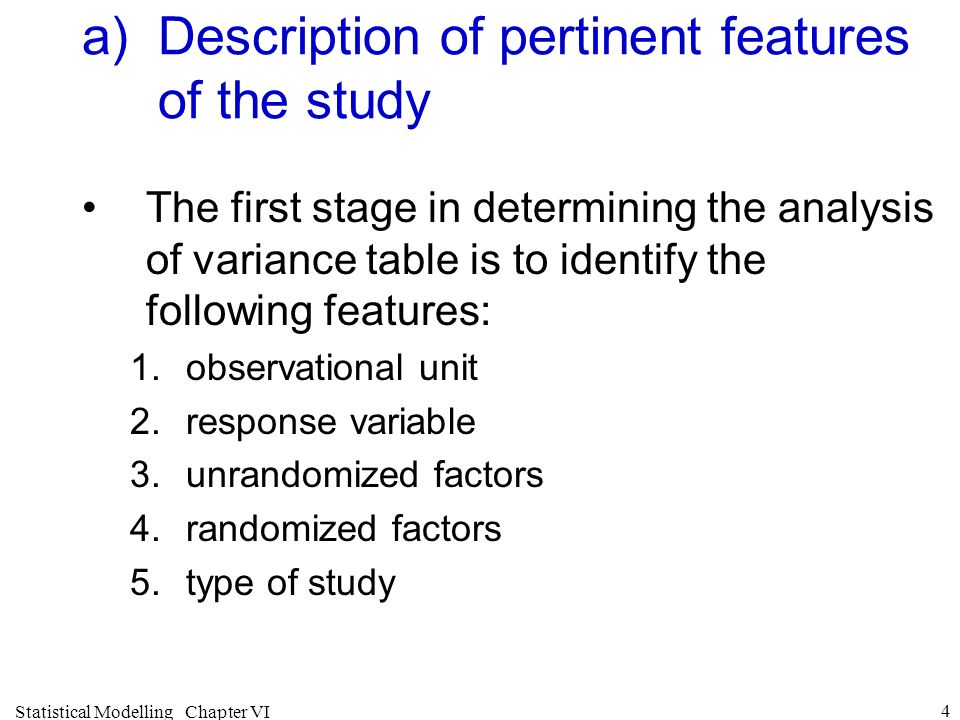 a) Description of pertinent features of the study

• The first stage in determining the analysis of variance table is to identify the following features:

1. observational unit
2. response variable
3. unrandomized factors
4. randomized factors
5. type of study

Statistical Modelling Chapter VI

4